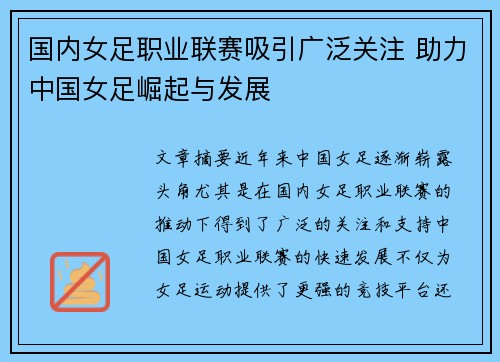 国内女足职业联赛吸引广泛关注 助力中国女足崛起与发展

文章摘要近年来中国女足逐渐崭露头角尤其是在国内女足职业联赛的推动下得到了广泛的关注和支持中国女足职业联赛的快速发展不仅为女足运动提供了更强的竞技平台还